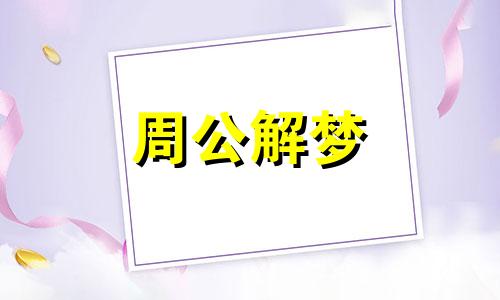 周公解梦